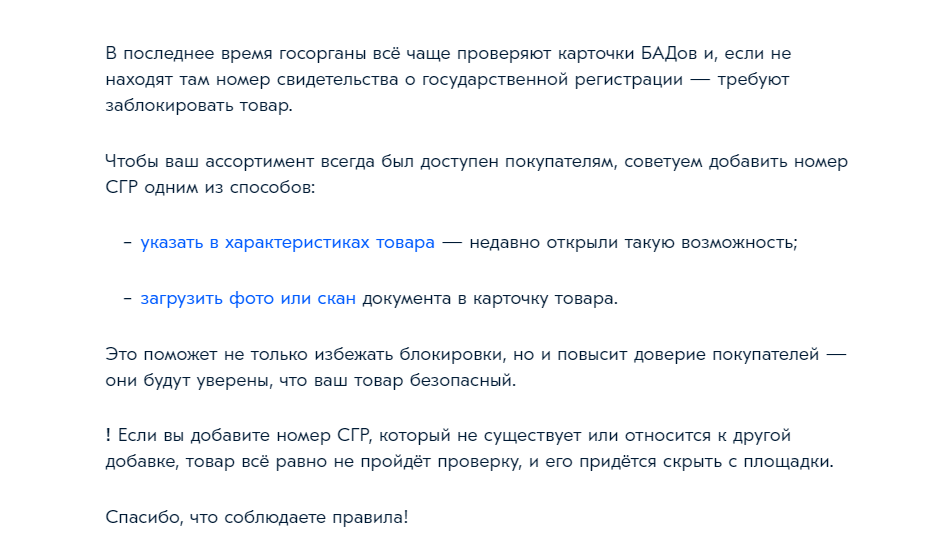 В последнее время госорганы всё чаще проверяют карточки БАДов и, если не находят там номер свидетельства о государственной регистрации — требуют заблокировать товар.

Чтобы ваш ассортимент всегда был доступен покупателям, советуем добавить номер СГР одним из способов:

– указать в характеристиках товара — недавно открыли такую возможность;

– загрузить фото или скан документа в карточку товара.

Это поможет не только избежать блокировки, но и повысит доверие покупателей — они будут уверены, что ваш товар безопасный.

! Если вы добавите номер СГР, который не существует или относится к другой добавке, товар всё равно не пройдёт проверку, и его придётся скрыть с площадки.

Спасибо, что соблюдаете правила!